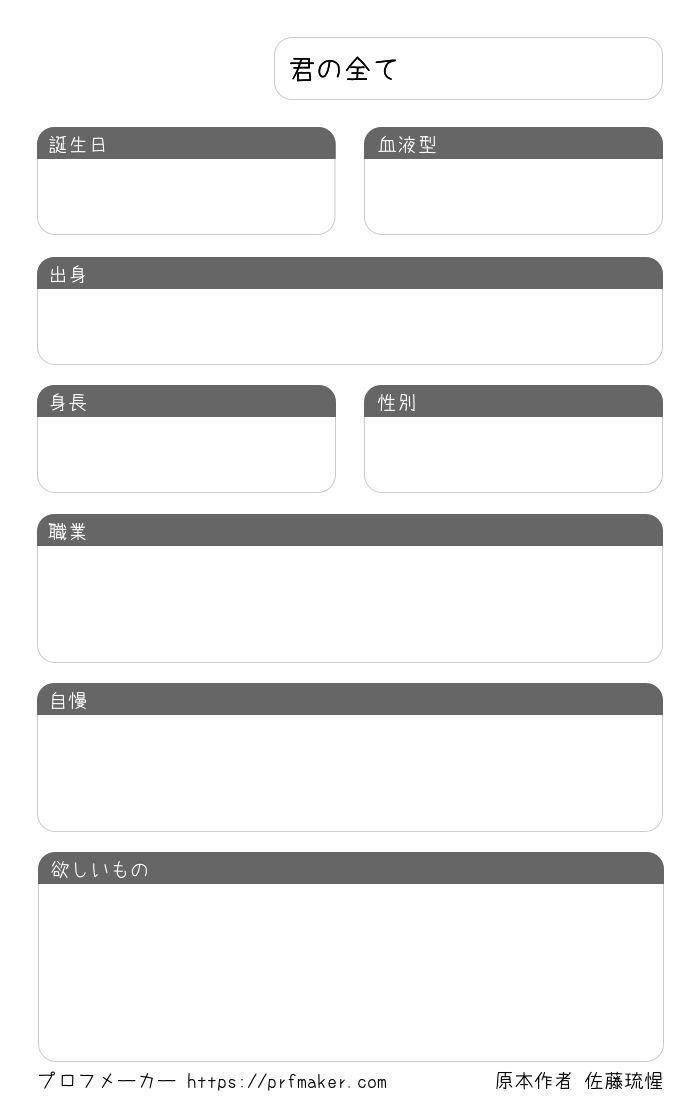 君の全て

誕生日

血液型

出身

身長

性別

職業

自慢

欲しいもの

プロフメーカー https://prfmaker.com 原本作者 佐藤琉惺